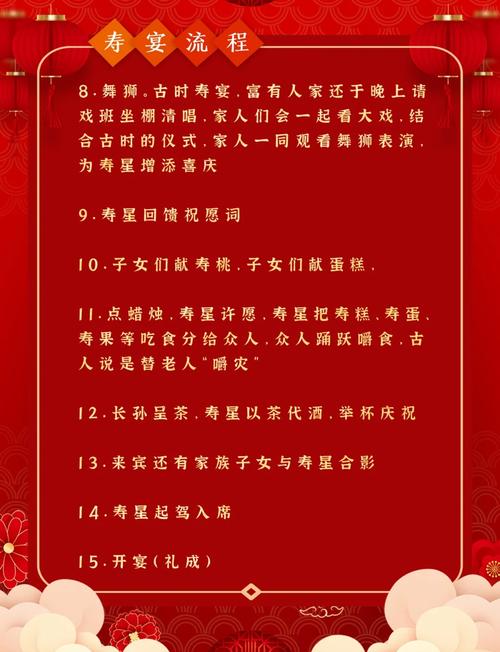 寿宴流程

8.舞狮。古时寿宴,富有人家还于晚上请戏班坐棚清唱,家人们会一起看大戏,结合古时的仪式,家人一同观看舞狮表演,为寿星增添喜庆

9.寿星回馈祝愿词

10.子女们献寿桃,子女们献蛋糕,

11.点蜡烛,寿星许愿,寿星把寿糕、寿蛋、寿果等吃食分给众人,众人踊跃嚼食,古人说是替老人“嚼灾”

12.长孙呈茶,寿星以茶代酒,举杯庆祝

13.来宾还有家族子女与寿星合影

14.寿星起驾入席

15.开宴(礼成)